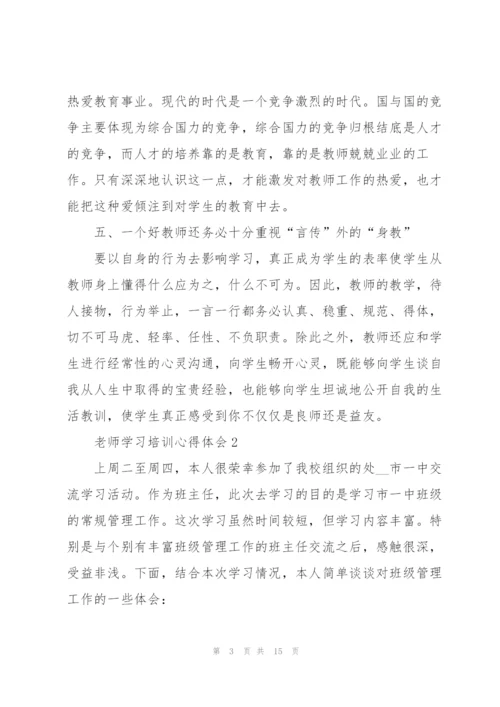 热爱教育事业。现代的时代是一个竞争激烈的时代。国与国的竞争主要体现为综合国力的竞争，综合国力的竞争归根结底是人才的竞争，而人才的培养靠的是教育，靠的是教师兢兢业业的工作。只有深深地认识这一点，才能激发对教师工作的热爱，也才能把这种爱倾注到对学生的教育中去。

五、一个好教师还务必十分重视“言传”外的“身教”

要以自身的行为去影响学习，真正成为学生的表率使学生从教师身上懂得什么应为之，什么不可为。因此，教师的教学，待人接物，行为举止，一言一行都务必认真、稳重、规范、得体，切不可马虎、轻率、任性、不负职责。除此之外，教师还应和学生进行经常性的心灵沟通，向学生畅开心灵，既能够向学生谈自我从人生中取得的宝贵经验，也能够向学生坦诚地公开自我的生活教训，使学生真正感受到你不仅仅是良师还是益友。

老师学习培训心得体会2

上周二至周四，本人很荣幸参加了我校组织的处__市一中交流学习活动。作为班主任，此次去学习的目的是学习市一中班级的常规管理工作。这次学习虽然时间较短，但学习内容丰富。特别是与个别有丰富班级管理工作的班主任交流之后，感触很深，受益非浅。下面，结合本次学习情况，本人简单谈谈对班级管理工作的一些体会：

第 3 页 共 15 页